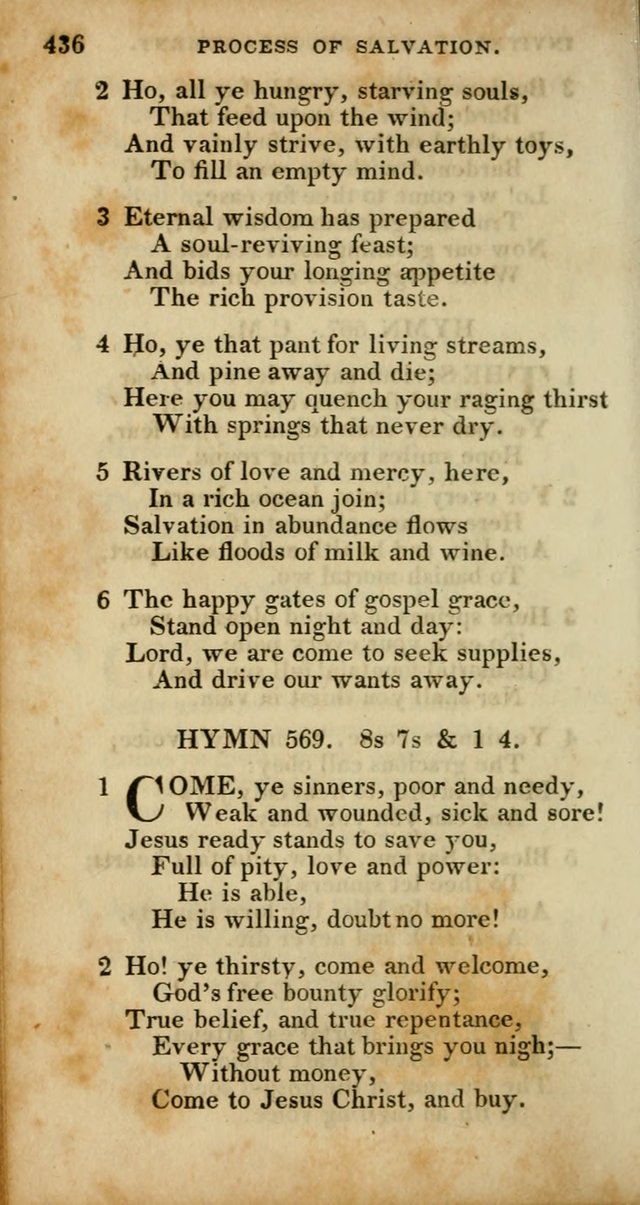 436 PROCESS OF SALVATION.

2 Ho, all ye hungry, starving souls,
That feed upon the wind;
And vainly strive, with earthly toys,
To fill an empty mind.

3 Eternal wisdom has prepared
A soul-reviving feast;
And bids your longing appetite
The rich provision taste.

4 Ho, ye that pant for living streams,
And pine away and die;
Here you may quench your raging thirst
With springs that never dry.

5 Rivers of love and mercy, here,
In a rich ocean join;
Salvation in abundance flows
Like floods of milk and wine.

6 The happy gates of gospel grace,
Stand open night and day:
Lord, we are come to seek supplies,
And drive our wants away.

HYMN 569. 8s 7s & 1 4.

1 COME, ye sinners, poor and needy,
Weak and wounded, sick and sore!
Jesus ready stands to save you,
Full of pity, love and power:
He is able,
He is willing, doubt no more!

2 Ho! ye thirsty, come and welcome,
God's free bounty glorify;
True belief, and true repentance,
Every grace that brings you nigh;—
Without money,
Come to Jesus Christ, and buy.